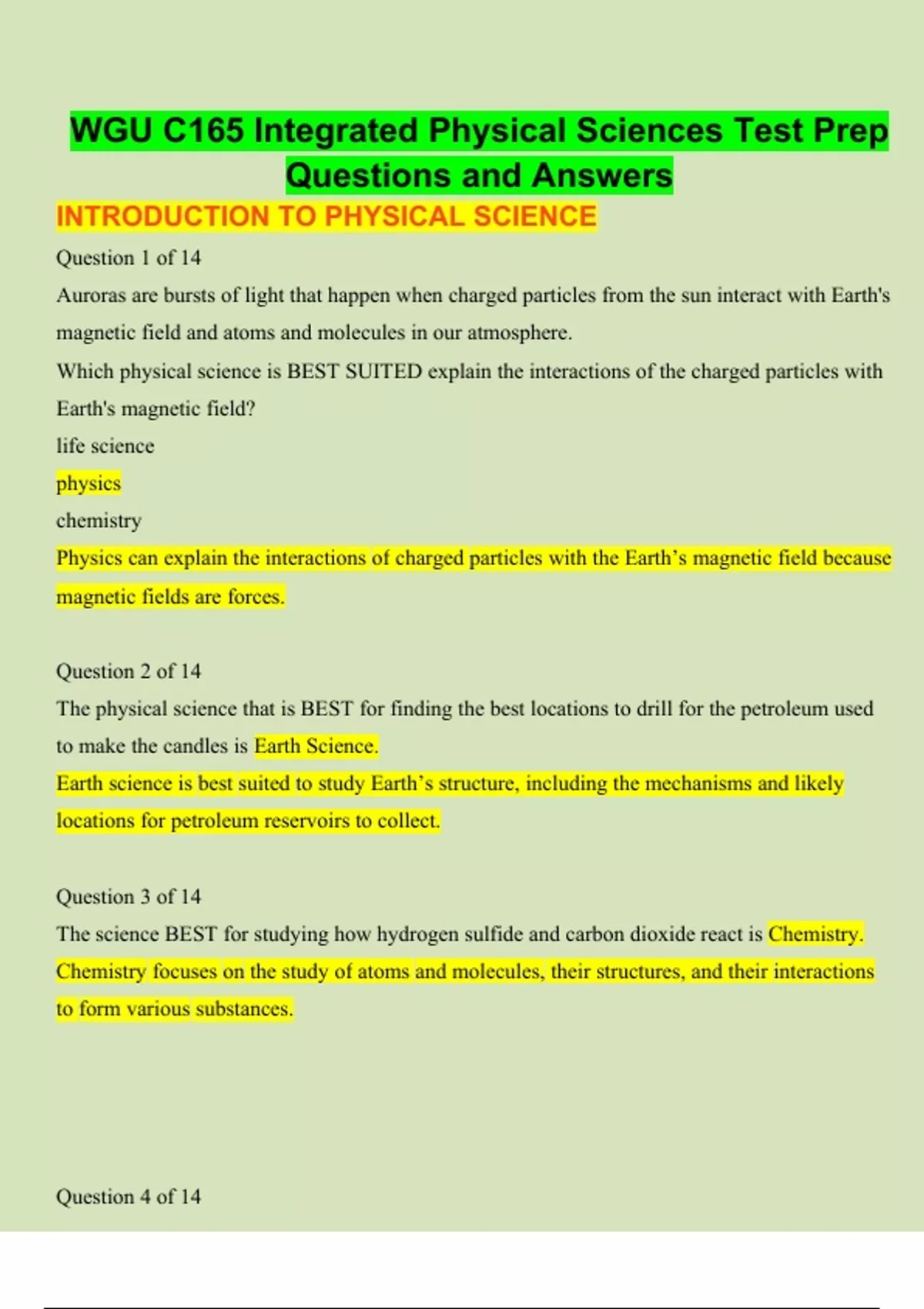 WGU C165 Integrated Physical Sciences Test Prep Questions and Answers

INTRODUCTION TO PHYSICAL SCIENCE

Question 1 of 14

Auroras are bursts of light that happen when charged particles from the sun interact with Earth's magnetic field and atoms and molecules in our atmosphere.

Which physical science is BEST SUITED explain the interactions of the charged particles with Earth's magnetic field?

life science

physics

chemistry

Physics can explain the interactions of charged particles with the Earth's magnetic field because magnetic fields are forces.

Question 2 of 14

The physical science that is BEST for finding the best locations to drill for the petroleum used to make the candles is Earth Science.

Earth science is best suited to study Earth's structure, including the mechanisms and likely locations for petroleum reservoirs to collect.

Question 3 of 14

The science BEST for studying how hydrogen sulfide and carbon dioxide react is Chemistry.

Chemistry focuses on the study of atoms and molecules, their structures, and their interactions to form various substances.

Question 4 of 14